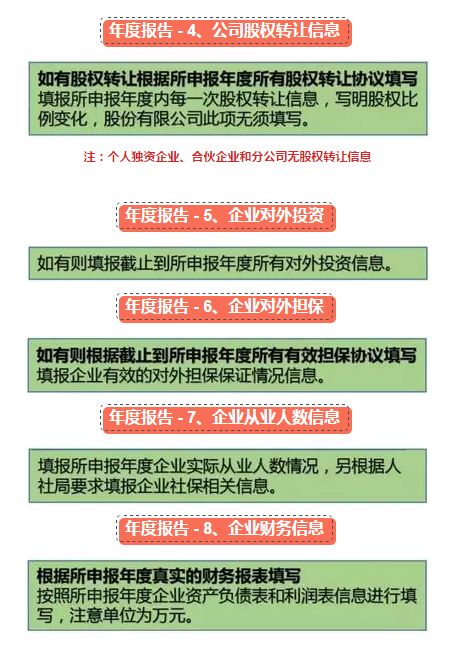 年度报告 - 4、公司股权转让信息

如有股权转让根据所申报年度所有股权转让协议填写
填报所申报年度内每一次股权转让信息，写明股权比例变化，股份有限公司此项无须填写。

注：个人独资企业、合伙企业和分公司无股权转让信息

年度报告 - 5、企业对外投资

如有则填报截止到所申报年度所有对外投资信息。

年度报告 - 6、企业对外担保

如有则根据截止到所申报年度所有有效担保协议填写
填报企业有效的对外担保保证情况信息。

年度报告 - 7、企业从业人数信息

填报所申报年度企业实际从业人数情况，另根据人社局要求填报企业社保相关信息。

年度报告 - 8、企业财务信息

根据所申报年度真实的财务报表填写
按照所申报年度企业资产负债表和利润表信息进行填写，注意单位为万元。